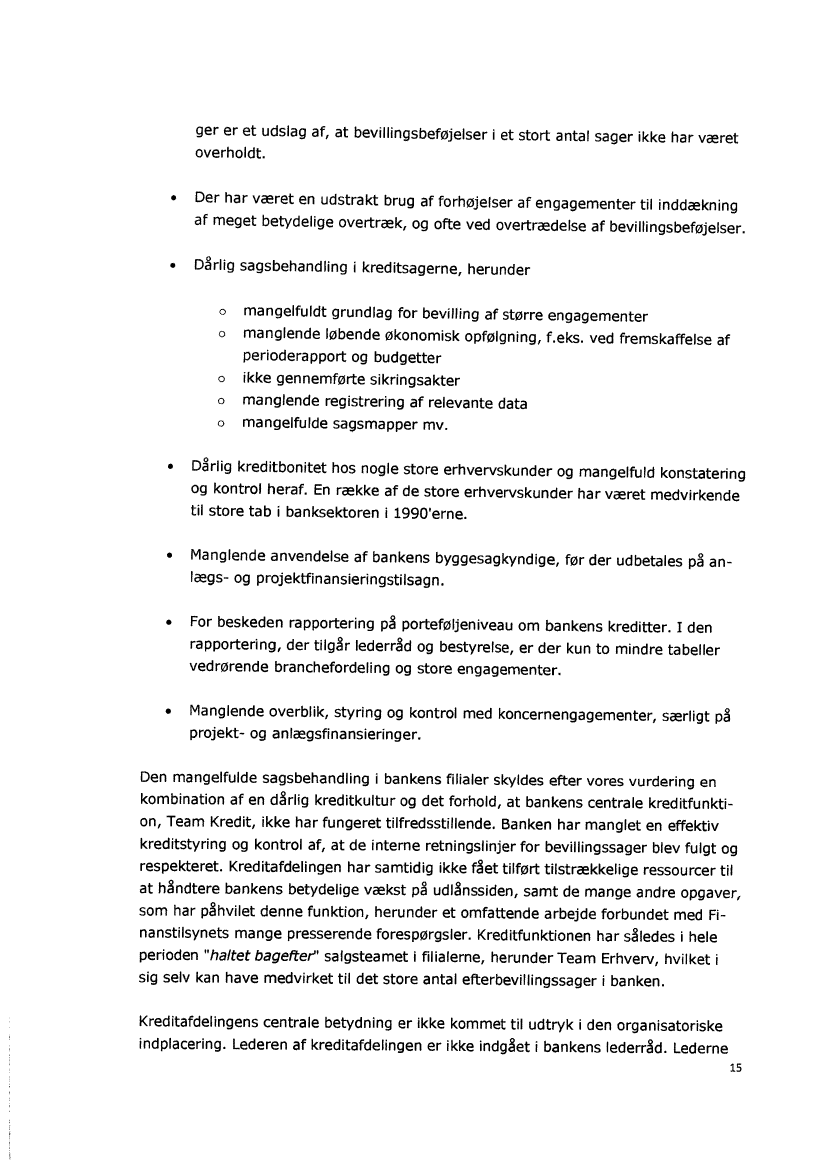 ger er et udslag af, at bevillingsbeføjelser i et stort antal sager ikke har været overholdt.

• Der har været en udstrakt brug af forhøjelser af engagementer til inddækning af meget betydelige overtræk, og ofte ved overtrædelse af bevillingsbeføjelser.

• Dårlig sagsbehandling i kreditsagerne, herunder

○ mangelfuldt grundlag for bevilling af større engagementer
○ manglende løbende økonomisk opfølgning, f.eks. ved fremskaffelse af perioderapport og budgetter
○ ikke gennemførte sikringsakter
○ manglende registrering af relevante data
○ mangelfulde sagsmapper mv.

• Dårlig kreditbonitet hos nogle store erhvervskunder og mangelfuld konstatering og kontrol heraf. En række af de store erhvervskunder har været medvirkende til store tab i banksektoren i 1990'erne.

• Manglende anvendelse af bankens byggesagkyndige, før der udbetales på anlægs- og projektfinansieringstilsagn.

• For beskeden rapportering på porteføljeniveau om bankens kreditter. I den rapportering, der tilgår lederråd og bestyrelse, er der kun to mindre tabeller vedrørende branchefordeling og store engagementer.

• Manglende overblik, styring og kontrol med koncernengagementer, særligt på projekt- og anlægsfinansieringer.

Den mangelfulde sagsbehandling i bankens filialer skyldes efter vores vurdering en kombination af en dårlig kreditkultur og det forhold, at bankens centrale kreditfunktion, Team Kredit, ikke har fungeret tilfredsstillende. Banken har manglet en effektiv kreditstyring og kontrol af, at de interne retningslinjer for bevillingssager blev fulgt og respekteret. Kreditafdelingen har samtidig ikke fået tilført tilstrækkelige ressourcer til at håndtere bankens betydelige vækst på udlånssiden, samt de mange andre opgaver, som har påhvilet denne funktion, herunder et omfattende arbejde forbundet med Finanstilsynets mange presserende forespørgsler. Kreditfunktionen har således i hele perioden "haltet bagefter" salgsteamet i filialerne, herunder Team Erhverv, hvilket i sig selv kan have medvirket til det store antal efterbevillingssager i banken.

Kreditafdelingens centrale betydning er ikke kommet til udtryk i den organisatoriske indplacering. Lederen af kreditafdelingen er ikke indgået i bankens lederråd. Lederne

15